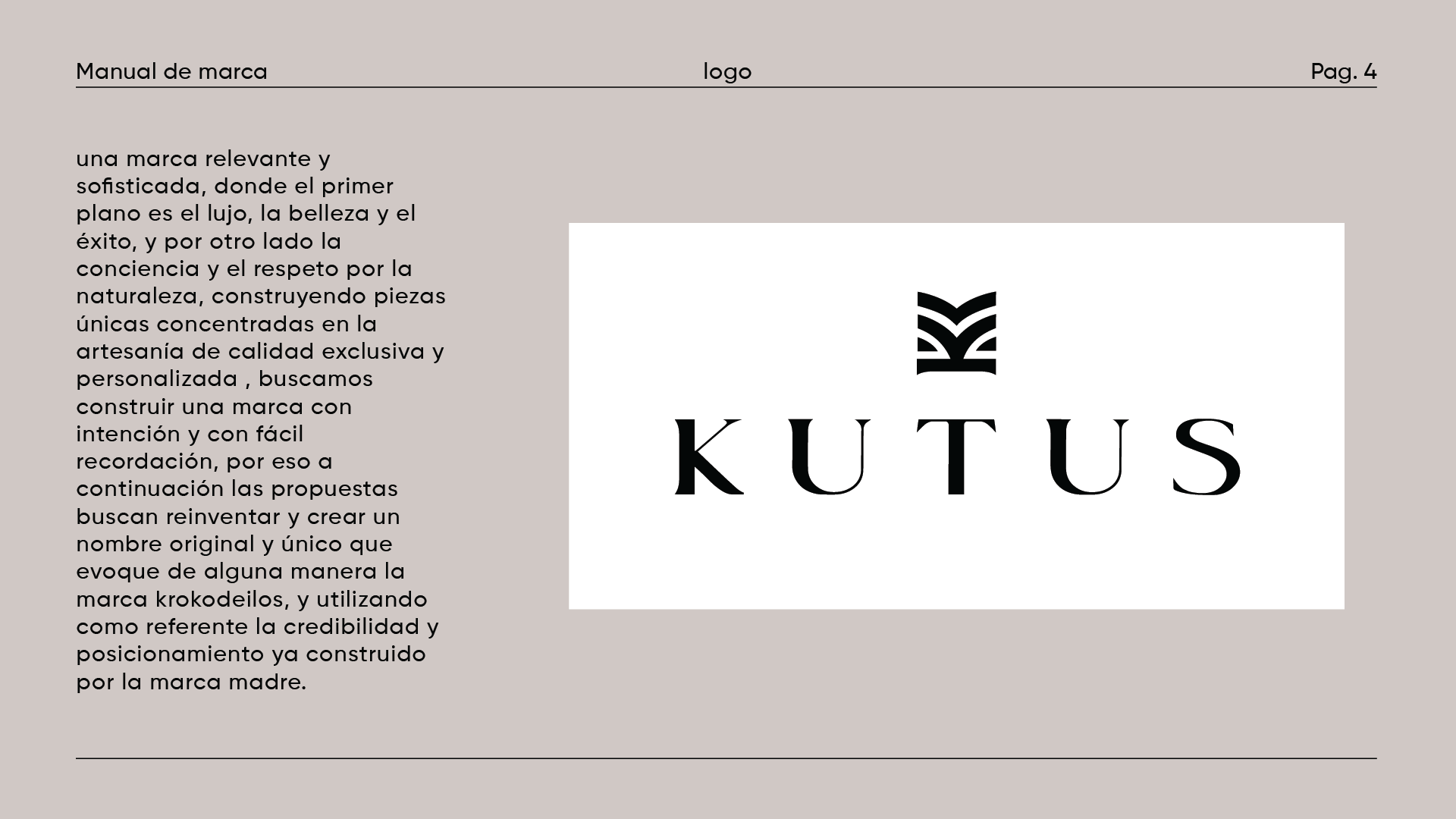 Manual de marca logo Pag. 4

una marca relevante y sofisticada, donde el primer plano es el lujo, la belleza y el éxito, y por otro lado la conciencia y el respeto por la naturaleza, construyendo piezas únicas concentradas en la artesanía de calidad exclusiva y personalizada , buscamos construir una marca con intención y con fácil recordación, por eso a continuación las propuestas buscan reinventar y crear un nombre original y único que evoque de alguna manera la marca krokodeilos, y utilizando como referente la credibilidad y posicionamiento ya construido por la marca madre.

KUTUS